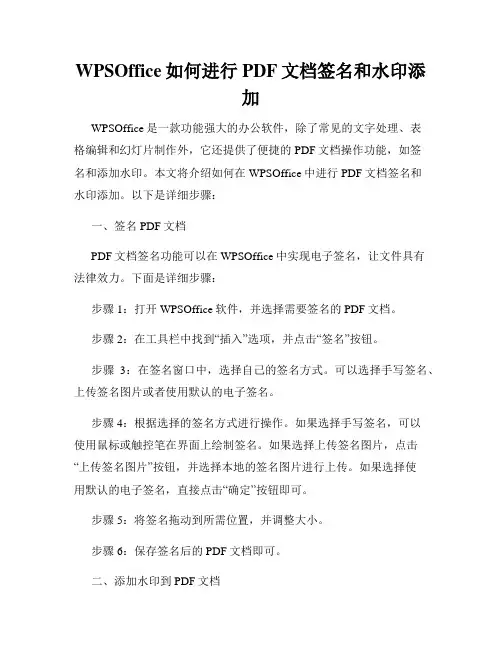 WPSOffice 如何进行 PDF 文档签名和水印添加

WPSOffice 是一款功能强大的办公软件，除了常见的文字处理、表格编辑和幻灯片制作外，它还提供了便捷的 PDF 文档操作功能，如签名和添加水印。本文将介绍如何在 WPSOffice 中进行 PDF 文档签名和水印添加。以下是详细步骤：

一、签名 PDF 文档

PDF 文档签名功能可以在 WPSOffice 中实现电子签名，让文件具有法律效力。下面是详细步骤：

步骤 1：打开 WPSOffice 软件，并选择需要签名的 PDF 文档。

步骤 2：在工具栏中找到“插入”选项，并点击“签名”按钮。

步骤 3：在签名窗口中，选择自己的签名方式。可以选择手写签名、上传签名图片或者使用默认的电子签名。

步骤 4：根据选择的签名方式进行操作。如果选择手写签名，可以使用鼠标或触控笔在界面上绘制签名。如果选择上传签名图片，点击“上传签名图片”按钮，并选择本地的签名图片进行上传。如果选择使用默认的电子签名，直接点击“确定”按钮即可。

步骤 5：将签名拖动到所需位置，并调整大小。

步骤 6：保存签名后的 PDF 文档即可。

二、添加水印到 PDF 文档